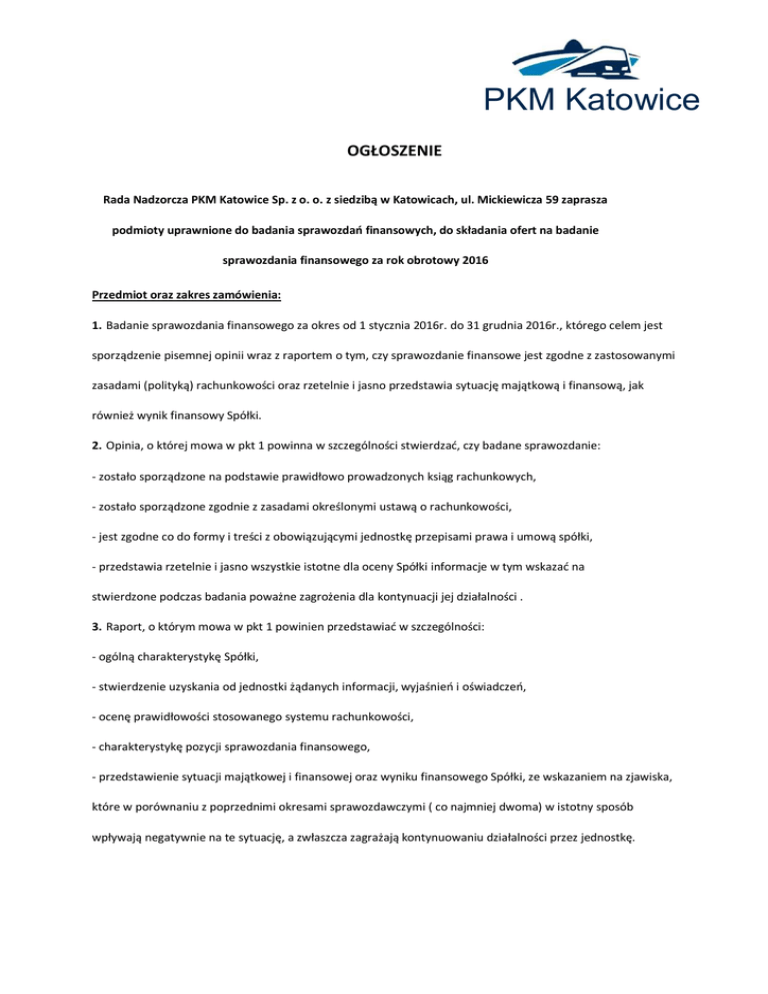 PKM Katowice

OGŁOSZENIE

Rada Nadzorcza PKM Katowice Sp. z o. o. z siedzibą w Katowicach, ul. Mickiewicza 59 zaprasza podmioty uprawnione do badania sprawozdań finansowych, do składania ofert na badanie sprawozdania finansowego za rok obrotowy 2016

Przedmiot oraz zakres zamówienia:

1. Badanie sprawozdania finansowego za okres od 1 stycznia 2016r. do 31 grudnia 2016r., którego celem jest sporządzenie pisemnej opinii wraz z raportem o tym, czy sprawozdanie finansowe jest zgodne z zastosowanymi zasadami (polityką) rachunkowości oraz rzetelnie i jasno przedstawia sytuację majątkową i finansową, jak również wynik finansowy Spółki.

2. Opinia, o której mowa w pkt 1 powinna w szczególności stwierdzać, czy badane sprawozdanie:

- zostało sporządzone na podstawie prawidłowo prowadzonych ksiąg rachunkowych,

- zostało sporządzone zgodnie z zasadami określonymi ustawą o rachunkowości,

- jest zgodne co do formy i treści z obowiązującymi jednostkę przepisami prawa i umową spółki,

- przedstawia rzetelnie i jasno wszystkie istotne dla oceny Spółki informacje w tym wskazać na stwierdzone podczas badania poważne zagrożenia dla kontynuacji jej działalności .

3. Raport, o którym mowa w pkt 1 powinien przedstawiać w szczególności:

- ogólną charakterystykę Spółki,

- stwierdzenie uzyskania od jednostki żądanych informacji, wyjaśnień i oświadczeń,

- ocenę prawidłowości stosowanego systemu rachunkowości,

- charakterystykę pozycji sprawozdania finansowego,

- przedstawienie sytuacji majątkowej i finansowej oraz wyniku finansowego Spółki, ze wskazaniem na zjawiska, które w porównaniu z poprzednimi okresami sprawozdawczymi ( co najmniej dwoma) w istotny sposób wpływają negatywnie na te sytuację, a zwłaszcza zagrażają kontynuowaniu działalności przez jednostkę.